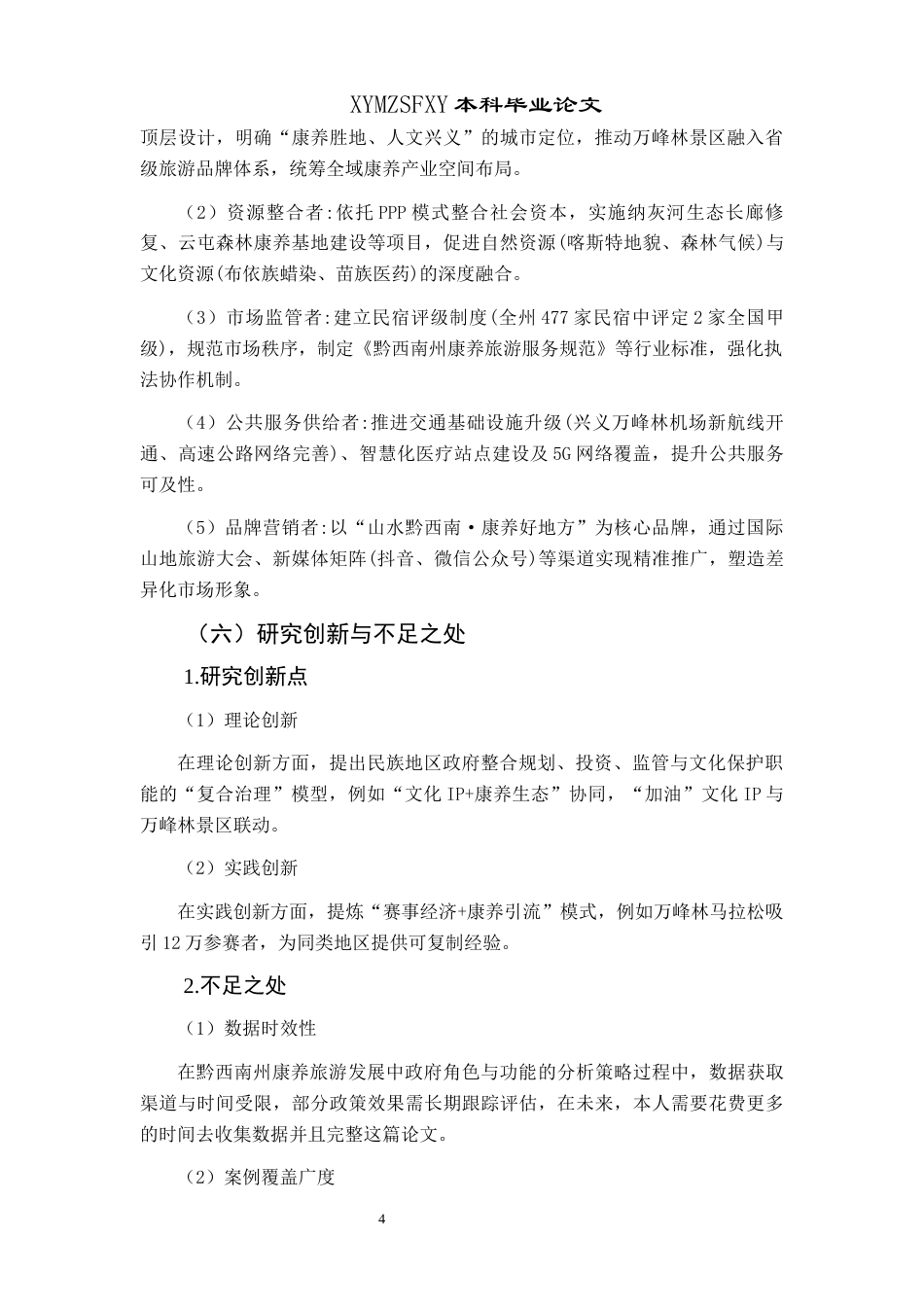 XYMZSFXY 本科毕业论文

顶层设计，明确“康养胜地、人文兴义”的城市定位，推动万峰林景区融入省级旅游品牌体系，统筹全域康养产业空间布局。

（2）资源整合者:依托PPP模式整合社会资本，实施纳灰河生态长廊修复、云屯森林康养基地建设等项目，促进自然资源(喀斯特地貌、森林气候)与文化资源(布依族蜡染、苗族医药)的深度融合。

（3）市场监管者:建立民宿评级制度(全州477家民宿中评定2家全国甲级)，规范市场秩序，制定《黔西南州康养旅游服务规范》等行业标准，强化执法协作机制。

（4）公共服务供给者:推进交通基础设施升级(兴义万峰林机场新航线开通、高速公路网络完善)、智慧化医疗站点建设及5G网络覆盖，提升公共服务可及性。

（5）品牌营销者:以“山水黔西南·康养好地方”为核心品牌，通过国际山地旅游大会、新媒体矩阵(抖音、微信公众号)等渠道实现精准推广，塑造差异化市场形象。

（六）研究创新与不足之处

1.研究创新点

（1）理论创新

在理论创新方面，提出民族地区政府整合规划、投资、监管与文化保护职能的“复合治理”模型，例如“文化IP+康养生态”协同，“加油”文化IP与万峰林景区联动。

（2）实践创新

在实践创新方面，提炼“赛事经济+康养引流”模式，例如万峰林马拉松吸引12万参赛者，为同类地区提供可复制经验。

2.不足之处

（1）数据时效性

在黔西南州康养旅游发展中政府角色与功能的分析策略过程中，数据获取渠道与时间受限，部分政策效果需长期跟踪评估，在未来，本人需要花费更多的时间去收集数据并且完整这篇论文。

（2）案例覆盖广度

4